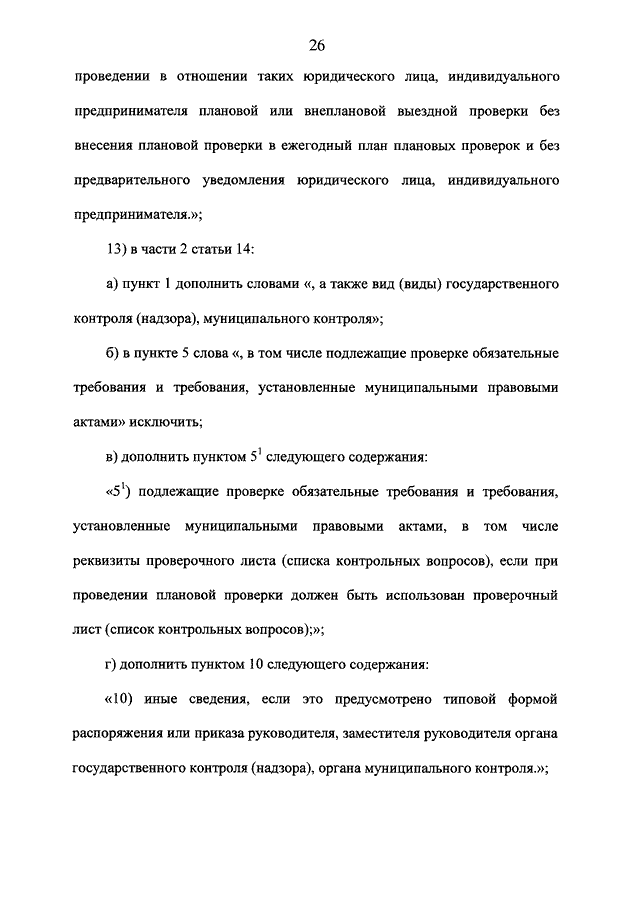 26

проведении в отношении таких юридического лица, индивидуального предпринимателя плановой или внеплановой выездной проверки без внесения плановой проверки в ежегодный план плановых проверок и без предварительного уведомления юридического лица, индивидуального предпринимателя.»;

13) в части 2 статьи 14:

а) пункт 1 дополнить словами «, а также вид (виды) государственного контроля (надзора), муниципального контроля»;

б) в пункте 5 слова «, в том числе подлежащие проверке обязательные требования и требования, установленные муниципальными правовыми актами» исключить;

в) дополнить пунктом $5^1$ следующего содержания:

«$5^1$) подлежащие проверке обязательные требования и требования, установленные муниципальными правовыми актами, в том числе реквизиты проверочного листа (списка контрольных вопросов), если при проведении плановой проверки должен быть использован проверочный лист (список контрольных вопросов);»;

г) дополнить пунктом 10 следующего содержания:

«10) иные сведения, если это предусмотрено типовой формой распоряжения или приказа руководителя, заместителя руководителя органа государственного контроля (надзора), органа муниципального контроля.»;